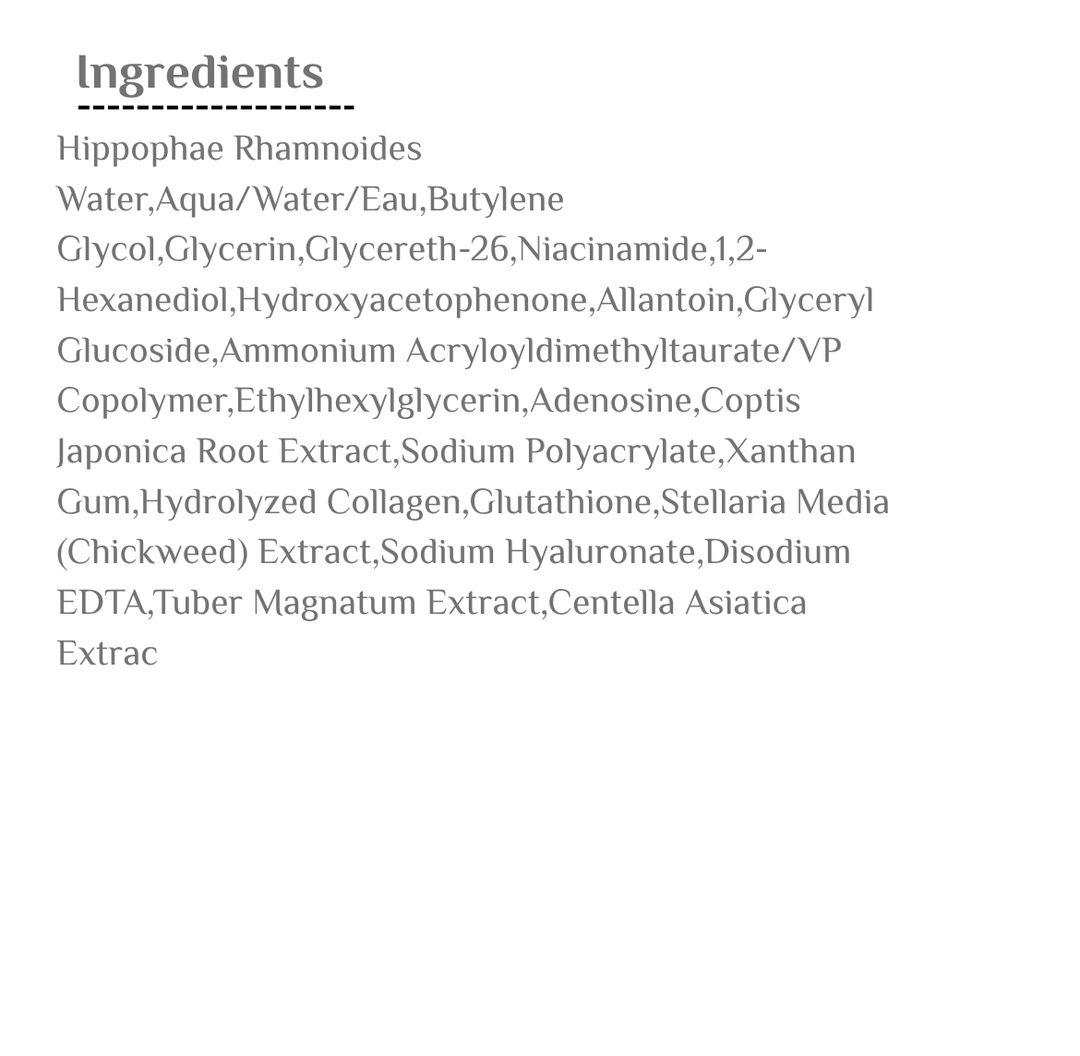 Ingredients

Hippophae Rhamnoides Water,Aqua/Water/Eau,Butylene Glycol,Glycerin,Glycereth-26,Niacinamide,1,2-Hexanediol,Hydroxyacetophenone,Allantoin,Glyceryl Glucoside,Ammonium Acryloyldimethyltaurate/VP Copolymer,Ethylhexylglycerin,Adenosine,Coptis Japonica Root Extract,Sodium Polyacrylate,Xanthan Gum,Hydrolyzed Collagen,Glutathione,Stellaria Media (Chickweed) Extract,Sodium Hyaluronate,Disodium EDTA,Tuber Magnatum Extract,Centella Asiatica Extrac